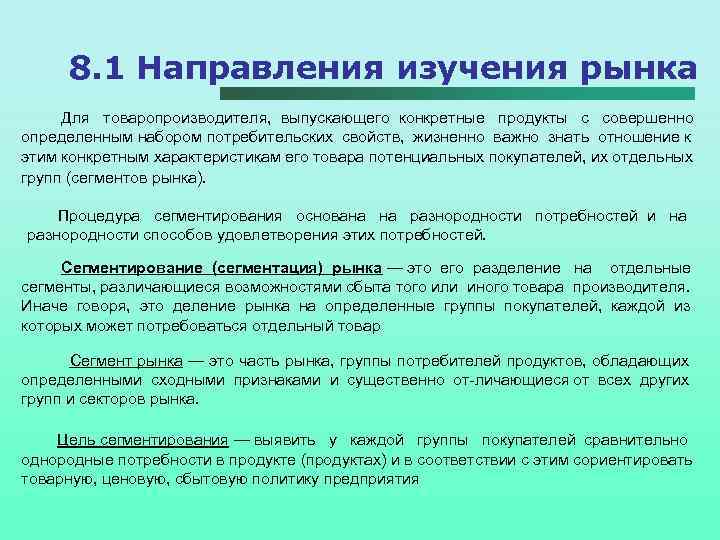 8.1 Направления изучения рынка

Для товаропроизводителя, выпускающего конкретные продукты с совершенно определенным набором потребительских свойств, жизненно важно знать отношение к этим конкретным характеристикам его товара потенциальных покупателей, их отдельных групп (сегментов рынка).

Процедура сегментирования основана на разнородности потребностей и на разнородности способов удовлетворения этих потребностей.

Сегментирование (сегментация) рынка — это его разделение на отдельные сегменты, различающиеся возможностями сбыта того или иного товара производителя. Иначе говоря, это деление рынка на определенные группы покупателей, каждой из которых может потребоваться отдельный товар

Сегмент рынка — это часть рынка, группы потребителей продуктов, обладающих определенными сходными признаками и существенно от-личающиеся от всех других групп и секторов рынка.

Цель сегментирования — выявить у каждой группы покупателей сравнительно однородные потребности в продукте (продуктах) и в соответствии с этим сориентировать товарную, ценовую, сбытовую политику предприятия